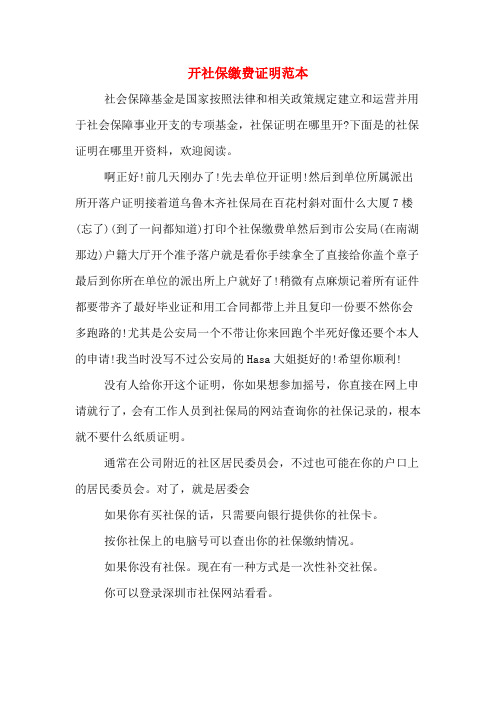 开社保缴费证明范本

社会保障基金是国家按照法律和相关政策规定建立和运营并用于社会保障事业开支的专项基金，社保证明在哪里开?下面是的社保证明在哪里开资料，欢迎阅读。

啊正好!前几天刚办了!先去单位开证明!然后到单位所属派出所开落户证明接着道乌鲁木齐社保局在百花村斜对面什么大厦7楼(忘了)(到了一问都知道)打印个社保缴费单然后到市公安局(在南湖那边)户籍大厅开个准予落户就是看你手续拿全了直接给你盖个章子最后到你所在单位的派出所上户就好了!稍微有点麻烦记着所有证件都要带齐了最好毕业证和用工合同都带上并且复印一份要不然你会多跑路的!尤其是公安局一个不带让你来回跑个半死好像还要个本人的申请!我当时没写不过公安局的Hasa大姐挺好的!希望你顺利!

没有人给你开这个证明，你如果想参加摇号，你直接在网上申请就行了，会有工作人员到社保局的网站查询你的社保记录的，根本就不要什么纸质证明。

通常在公司附近的社区居民委员会，不过也可能在你的户口上的居民委员会。对了，就是居委会

如果你有买社保的话，只需要向银行提供你的社保卡。

按你社保上的电脑号可以查出你的社保缴纳情况。

如果你没有社保。现在有一种方式是一次性补交社保。

你可以登录深圳市社保网站看看。